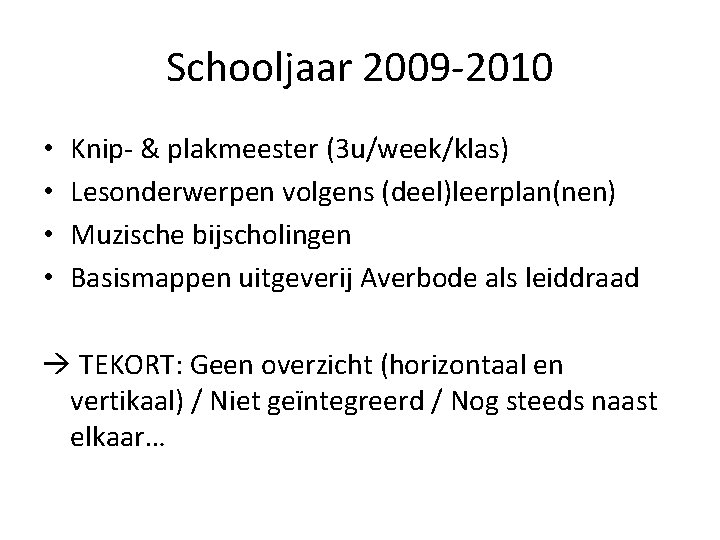 Schooljaar 2009-2010

• Knip- & plakmeester (3u/week/klas)
• Lesonderwerpen volgens (deel)leerplan(nen)
• Muzische bijscholingen
• Basismappen uitgeverij Averbode als leiddraad

→ TEKORT: Geen overzicht (horizontaal en vertikaal) / Niet geïntegreerd / Nog steeds naast elkaar…